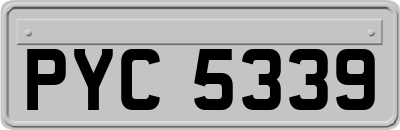 PYC 5339